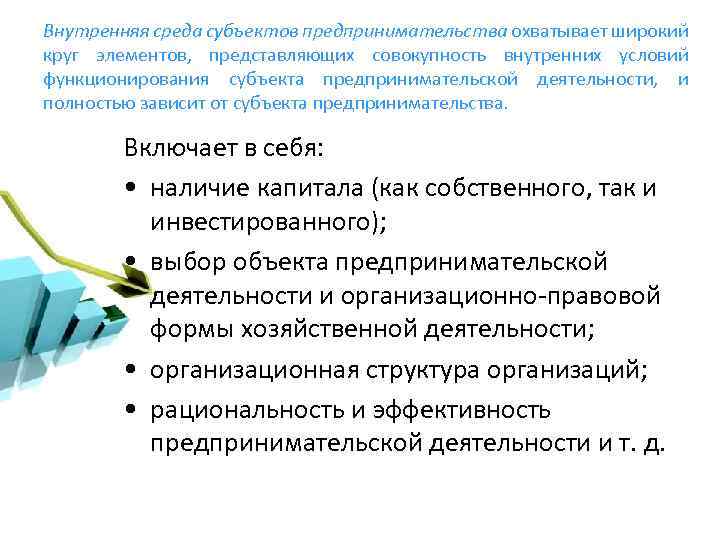 Внутренняя среда субъектов предпринимательства охватывает широкий круг элементов, представляющих совокупность внутренних условий функционирования субъекта предпринимательской деятельности, и полностью зависит от субъекта предпринимательства.

Включает в себя:

• наличие капитала (как собственного, так и инвестированного);
• выбор объекта предпринимательской деятельности и организационно-правовой формы хозяйственной деятельности;
• организационная структура организаций;
• рациональность и эффективность предпринимательской деятельности и т. д.